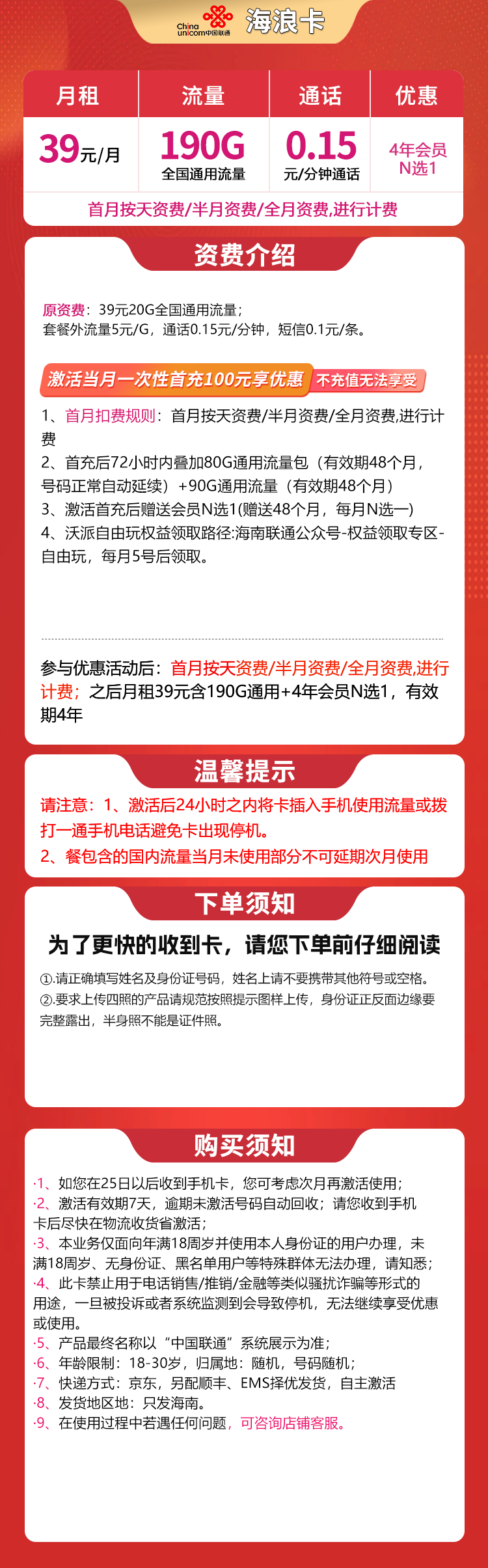 China unicom中国联通 海浪卡

| 月租 | 流量 | 通话 | 优惠 |
|---|---|---|---|
| 39元/月 | 190G 全国通用流量 | 0.15 元/分钟通话 | 4年会员 N选1 |

首月按天资费/半月资费/全月资费,进行计费

资费介绍

原资费：39元20G全国通用流量；
套餐外流量5元/G，通话0.15元/分钟，短信0.1元/条。

激活当月一次性首充100元享优惠 不充值无法享受

1、首月扣费规则：首月按天资费/半月资费/全月资费,进行计费
2、首充后72小时内叠加80G通用流量包（有效期48个月，号码正常自动延续）+90G通用流量（有效期48个月）
3、激活首充后赠送会员N选1(赠送48个月，每月N选一)
4、沃派自由玩权益领取路径:海南联通公众号-权益领取专区-自由玩，每月5号后领取。

参与优惠活动后：首月按天资费/半月资费/全月资费,进行计费；之后月租39元含190G通用+4年会员N选1，有效期4年

温馨提示

请注意：1、激活后24小时之内将卡插入手机使用流量或拨打一通手机电话避免卡出现停机。
2、餐包含的国内流量当月未使用部分不可延期次月使用

下单须知

为了更快的收到卡，请您下单前仔细阅读

①.请正确填写姓名及身份证号码，姓名上请不要携带其他符号或空格。
②.要求上传四照的产品请规范按照提示图样上传，身份证正反面边缘要完整露出，半身照不能是证件照。

购买须知

·1、如您在25日以后收到手机卡，您可考虑次月再激活使用；
·2、激活有效期7天，逾期未激活号码自动回收；请您收到手机卡后尽快在物流收货省激活；
·3、本业务仅面向年满18周岁并使用本人身份证的用户办理，未满18周岁、无身份证、黑名单用户等特殊群体无法办理，请知悉；
·4、此卡禁止用于电话销售/推销/金融等类似骚扰诈骗等形式的用途，一旦被投诉或者系统监测到会导致停机，无法继续享受优惠或使用。
·5、产品最终名称以“中国联通”系统展示为准；
·6、年龄限制：18-30岁，归属地：随机，号码随机；
·7、快递方式：京东，另配顺丰、EMS择优发货，自主激活
·8、发货地区地：只发海南。
·9、在使用过程中若遇任何问题，可咨询店铺客服。